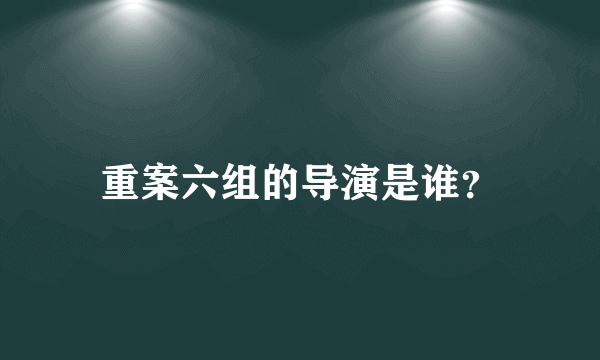 重案六组的导演是谁?